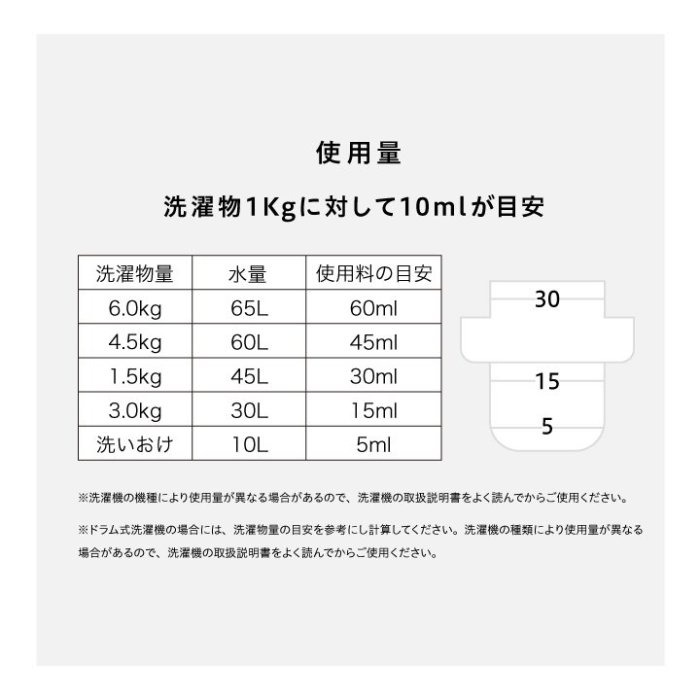 使用量

洗濯物1Kgに対して10mlが目安

| 洗濯物量 | 水量 | 使用料の目安 |
|---|---|---|
| 6.0kg | 65L | 60ml |
| 4.5kg | 60L | 45ml |
| 1.5kg | 45L | 30ml |
| 3.0kg | 30L | 15ml |
| 洗いおけ | 10L | 5ml |

30

15

5

※洗濯機の機種により使用量が異なる場合があるので、洗濯機の取扱説明書をよく読んでからご使用ください。

※ドラム式洗濯機の場合には、洗濯物量の目安を参考にし計算してください。洗濯機の種類により使用量が異なる場合があるので、洗濯機の取扱説明書をよく読んでからご使用ください。